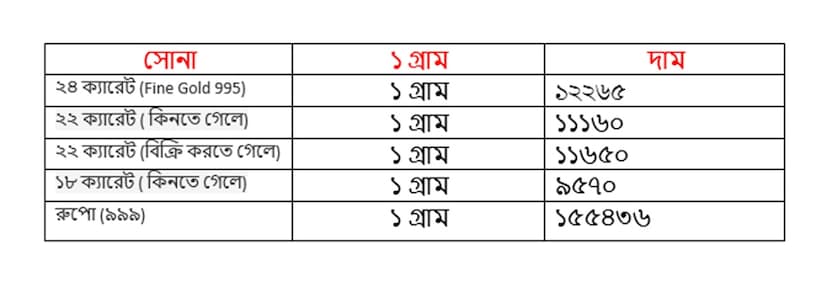 | সোনা | ১ গ্রাম | দাম |
|---|---|---|
| ২৪ ক্যারেট (Fine Gold 995) | ১ গ্রাম | ১২২৬৫ |
| ২২ ক্যারেট ( কিনতে গেলে) | ১ গ্রাম | ১১১৬০ |
| ২২ ক্যারেট (বিক্রি করতে গেলে) | ১ গ্রাম | ১১৬৫০ |
| ১৮ ক্যারেট ( কিনতে গেলে) | ১ গ্রাম | ৯৫৭০ |
| রুপো (৯৯৯) | ১ গ্রাম | ১৫৫৪৩৬ |